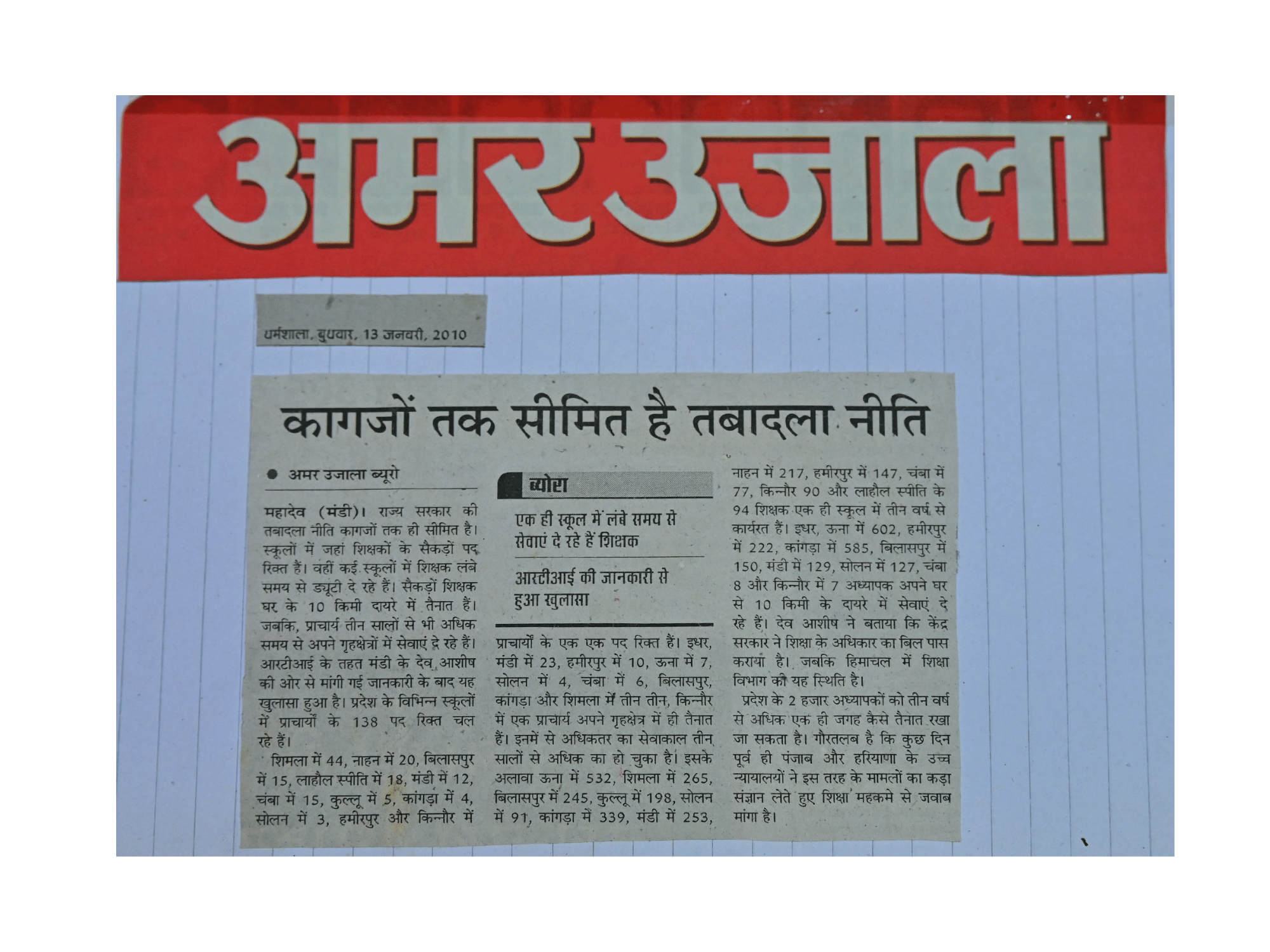 अमर उजाला

धर्मशाला, बुधवार, 13 जनवरी, 2010

कागजों तक सीमित है तबादला नीति

• अमर उजाला ब्यूरो

महादेव (मंडी)। राज्य सरकार की तबादला नीति कागजों तक ही सीमित है। स्कूलों में जहां शिक्षकों के सैकड़ों पद रिक्त हैं। वहीं कई स्कूलों में शिक्षक लंबे समय से ड्यूटी दे रहे हैं। सैकड़ों शिक्षक घर के 10 किमी दायरे में तैनात हैं। जबकि, प्राचार्य तीन सालों से भी अधिक समय से अपने गृहक्षेत्रों में सेवाएं दे रहे हैं। आरटीआई के तहत मंडी के देव आशीष की ओर से मांगी गई जानकारी के बाद यह खुलासा हुआ है। प्रदेश के विभिन्न स्कूलों में प्राचार्यों के 138 पद रिक्त चल रहे हैं।

शिमला में 44, नाहन में 20, बिलासपुर में 15, लाहौल स्पीति में 18, मंडी में 12, चंबा में 15, कुल्लू में 5, कांगड़ा में 4, सोलन में 3, हमीरपुर और किन्नौर में

ब्योरा

एक ही स्कूल में लंबे समय से सेवाएं दे रहे हैं शिक्षक

आरटीआई की जानकारी से हुआ खुलासा

प्राचार्यों के एक एक पद रिक्त हैं। इधर, मंडी में 23, हमीरपुर में 10, ऊना में 7, सोलन में 4, चंबा में 6, बिलासपुर, कांगड़ा और शिमला में तीन तीन, किन्नौर में एक प्राचार्य अपने गृहक्षेत्र में ही तैनात हैं। इनमें से अधिकतर का सेवाकाल तीन सालों से अधिक का हो चुका है। इसके अलावा ऊना में 532, शिमला में 265, बिलासपुर में 245, कुल्लू में 198, सोलन में 91, कांगड़ा में 339, मंडी में 253,

नाहन में 217, हमीरपुर में 147, चंबा में 77, किन्नौर 90 और लाहौल स्पीति के 94 शिक्षक एक ही स्कूल में तीन वर्ष से कार्यरत हैं। इधर, ऊना में 602, हमीरपुर में 222, कांगड़ा में 585, बिलासपुर में 150, मंडी में 129, सोलन में 127, चंबा 8 और किन्नौर में 7 अध्यापक अपने घर से 10 किमी के दायरे में सेवाएं दे रहे हैं। देव आशीष ने बताया कि केंद्र सरकार ने शिक्षा के अधिकार का बिल पास कराया है। जबकि हिमाचल में शिक्षा विभाग की यह स्थिति है।

प्रदेश के 2 हजार अध्यापकों को तीन वर्ष से अधिक एक ही जगह कैसे तैनात रखा जा सकता है। गौरतलब है कि कुछ दिन पूर्व ही पंजाब और हरियाणा के उच्च न्यायालयों ने इस तरह के मामलों का कड़ा संज्ञान लेते हुए शिक्षा महकमे से जवाब मांगा है।